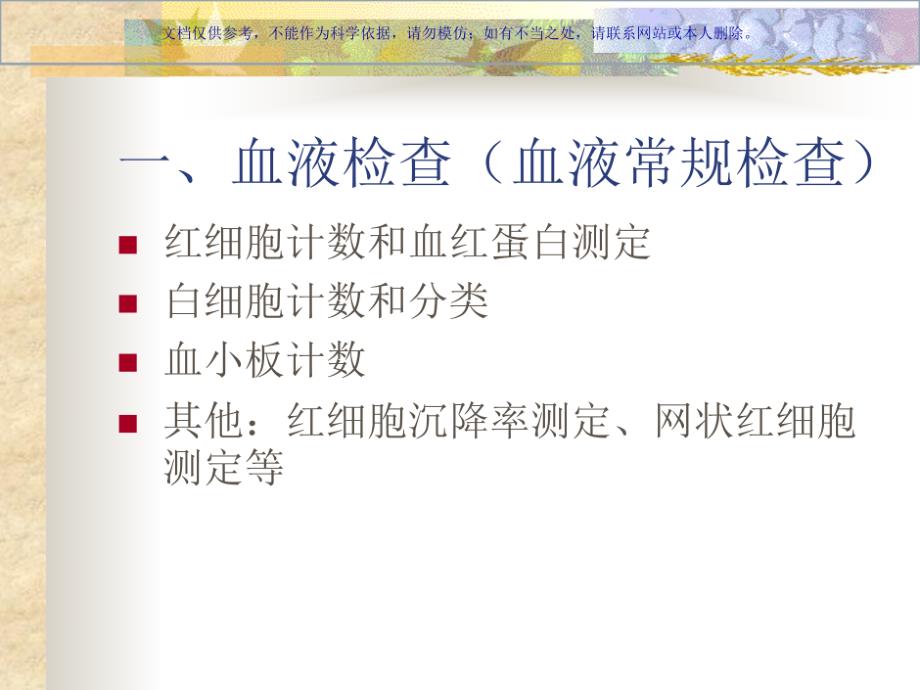 文档仅供参考，不能作为科学依据，请勿模仿；如有不当之处，请联系网站或本人删除。

一、血液检查（血液常规检查）

■ 红细胞计数和血红蛋白测定
■ 白细胞计数和分类
■ 血小板计数
■ 其他：红细胞沉降率测定、网状红细胞测定等